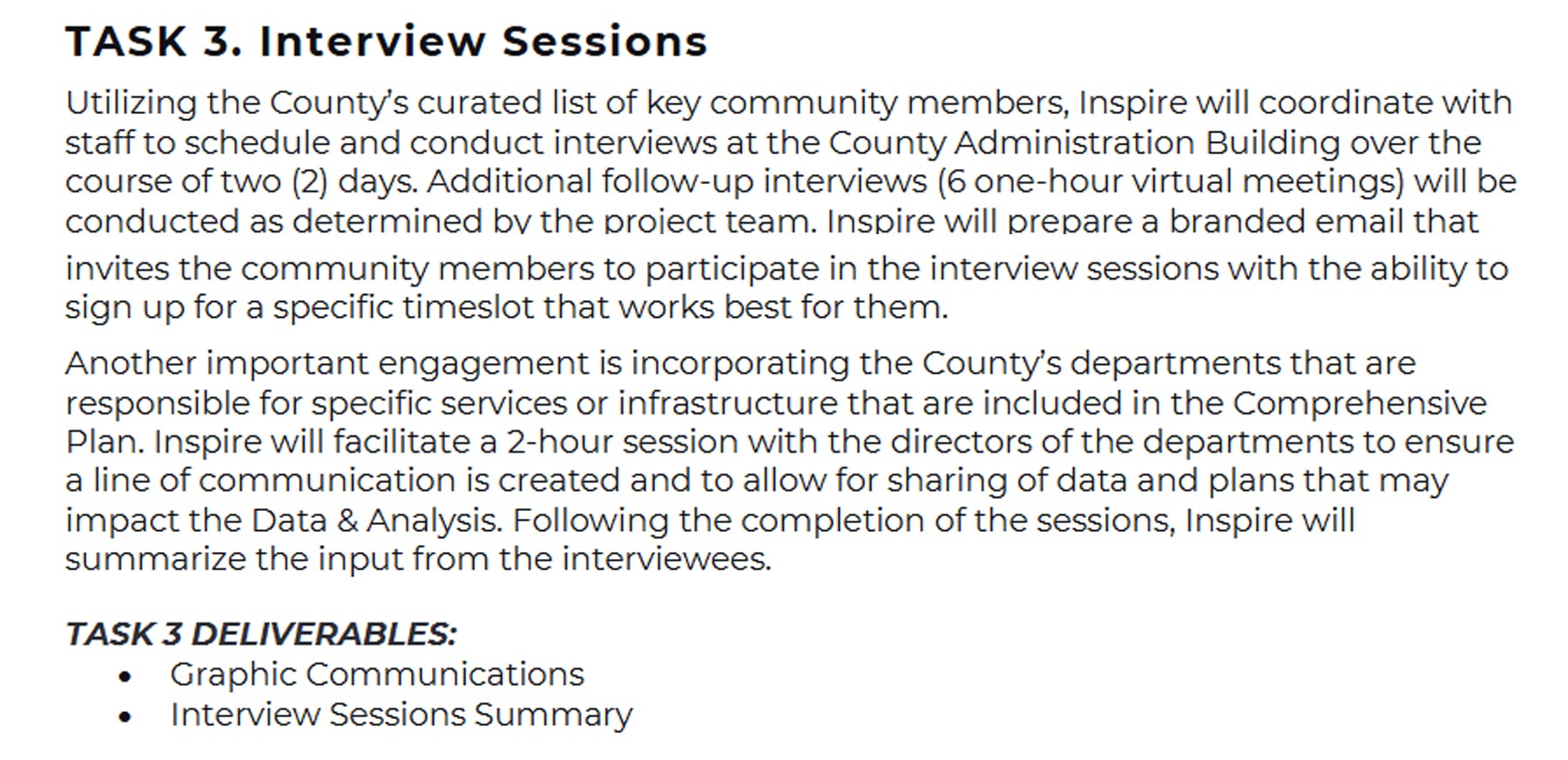 TASK 3. Interview Sessions

Utilizing the County's curated list of key community members, Inspire will coordinate with staff to schedule and conduct interviews at the County Administration Building over the course of two (2) days. Additional follow-up interviews (6 one-hour virtual meetings) will be conducted as determined by the project team. Inspire will prepare a branded email that invites the community members to participate in the interview sessions with the ability to sign up for a specific timeslot that works best for them.

Another important engagement is incorporating the County's departments that are responsible for specific services or infrastructure that are included in the Comprehensive Plan. Inspire will facilitate a 2-hour session with the directors of the departments to ensure a line of communication is created and to allow for sharing of data and plans that may impact the Data & Analysis. Following the completion of the sessions, Inspire will summarize the input from the interviewees.

TASK 3 DELIVERABLES:
• Graphic Communications
• Interview Sessions Summary